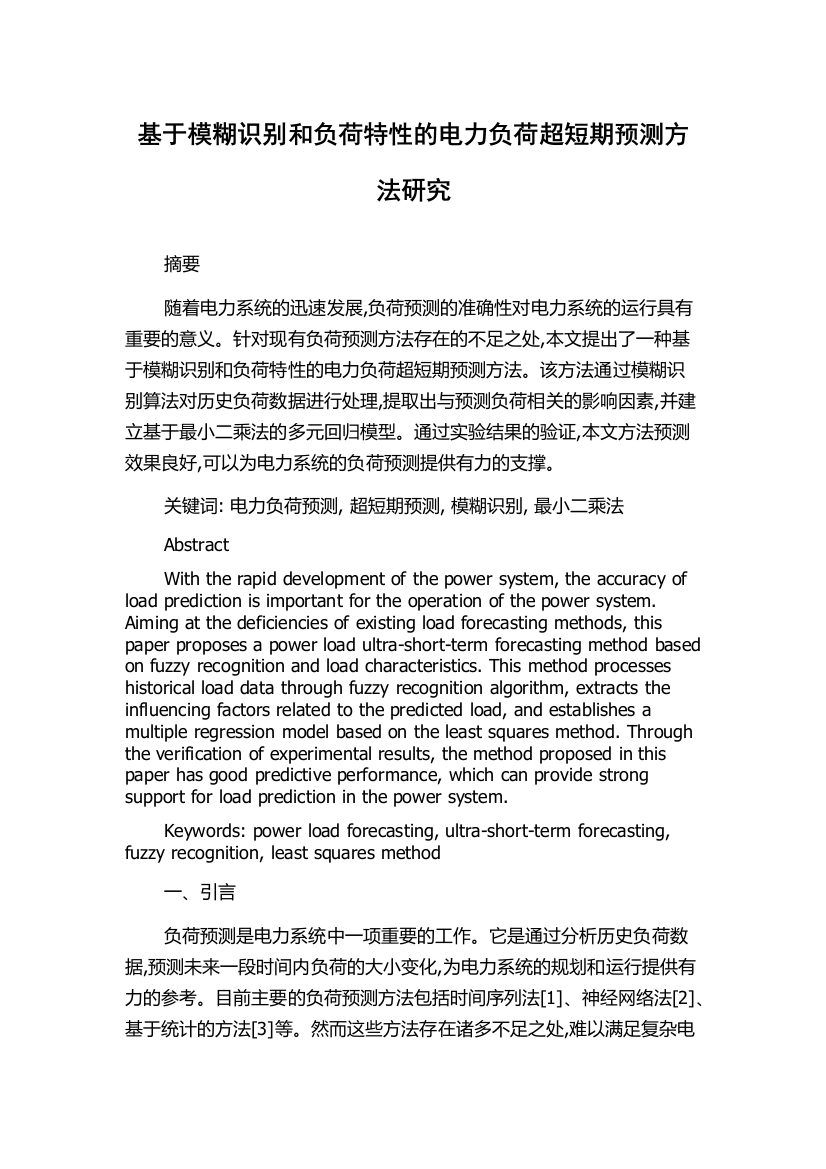 基于模糊识别和负荷特性的电力负荷超短期预测方法研究

摘要

随着电力系统的迅速发展,负荷预测的准确性对电力系统的运行具有重要的意义。针对现有负荷预测方法存在的不足之处,本文提出了一种基于模糊识别和负荷特性的电力负荷超短期预测方法。该方法通过模糊识别算法对历史负荷数据进行处理,提取出与预测负荷相关的影响因素,并建立基于最小二乘法的多元回归模型。通过实验结果的验证,本文方法预测效果良好,可以为电力系统的负荷预测提供有力的支撑。

关键词: 电力负荷预测, 超短期预测, 模糊识别, 最小二乘法

Abstract

With the rapid development of the power system, the accuracy of load prediction is important for the operation of the power system. Aiming at the deficiencies of existing load forecasting methods, this paper proposes a power load ultra-short-term forecasting method based on fuzzy recognition and load characteristics. This method processes historical load data through fuzzy recognition algorithm, extracts the influencing factors related to the predicted load, and establishes a multiple regression model based on the least squares method. Through the verification of experimental results, the method proposed in this paper has good predictive performance, which can provide strong support for load prediction in the power system.

Keywords: power load forecasting, ultra-short-term forecasting, fuzzy recognition, least squares method

一、引言

负荷预测是电力系统中一项重要的工作。它是通过分析历史负荷数据,预测未来一段时间内负荷的大小变化,为电力系统的规划和运行提供有力的参考。目前主要的负荷预测方法包括时间序列法[1]、神经网络法[2]、基于统计的方法[3]等。然而这些方法存在诸多不足之处,难以满足复杂电